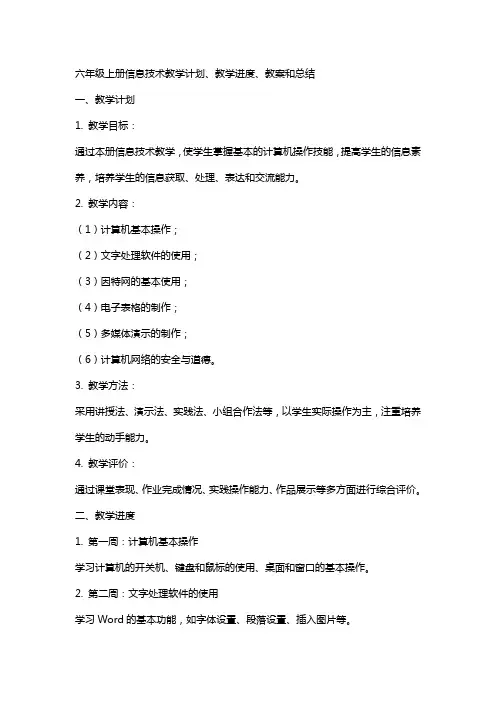 六年级上册信息技术教学计划、教学进度、教案和总结

一、教学计划

1. 教学目标：

通过本册信息技术教学，使学生掌握基本的计算机操作技能，提高学生的信息素养，培养学生的信息获取、处理、表达和交流能力。

2. 教学内容：

（1）计算机基本操作；

（2）文字处理软件的使用；

（3）因特网的基本使用；

（4）电子表格的制作；

（5）多媒体演示的制作；

（6）计算机网络的安全与道德。

3. 教学方法：

采用讲授法、演示法、实践法、小组合作法等，以学生实际操作为主，注重培养学生的动手能力。

4. 教学评价：

通过课堂表现、作业完成情况、实践操作能力、作品展示等多方面进行综合评价。

二、教学进度

1. 第一周：计算机基本操作

学习计算机的开关机、键盘和鼠标的使用、桌面和窗口的基本操作。

2. 第二周：文字处理软件的使用

学习 Word 的基本功能，如字体设置、段落设置、插入图片等。